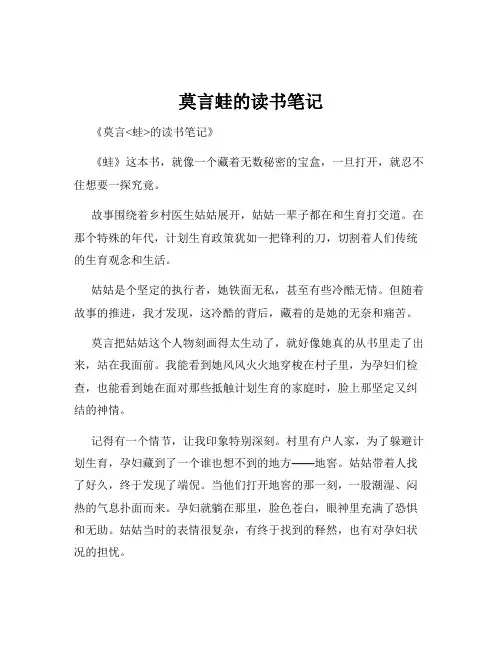 莫言蛙的读书笔记

《莫言<蛙>的读书笔记》

《蛙》这本书，就像一个藏着无数秘密的宝盒，一旦打开，就忍不住想要一探究竟。

故事围绕着乡村医生姑姑展开，姑姑一辈子都在和生育打交道。在那个特殊的年代，计划生育政策犹如一把锋利的刀，切割着人们传统的生育观念和生活。

姑姑是个坚定的执行者，她铁面无私，甚至有些冷酷无情。但随着故事的推进，我才发现，这冷酷的背后，藏着的是她的无奈和痛苦。

莫言把姑姑这个人物刻画得太生动了，就好像她真的从书里走了出来，站在我面前。我能看到她风风火火地穿梭在村子里，为孕妇们检查，也能看到她在面对那些抵触计划生育的家庭时，脸上那坚定又纠结的神情。

记得有一个情节，让我印象特别深刻。村里有户人家，为了躲避计划生育，孕妇藏到了一个谁也想不到的地方——地窖。姑姑带着人找了好久，终于发现了端倪。当他们打开地窖的那一刻，一股潮湿、闷热的气息扑面而来。孕妇就躺在那里，脸色苍白，眼神里充满了恐惧和无助。姑姑当时的表情很复杂，有终于找到的释然，也有对孕妇状况的担忧。